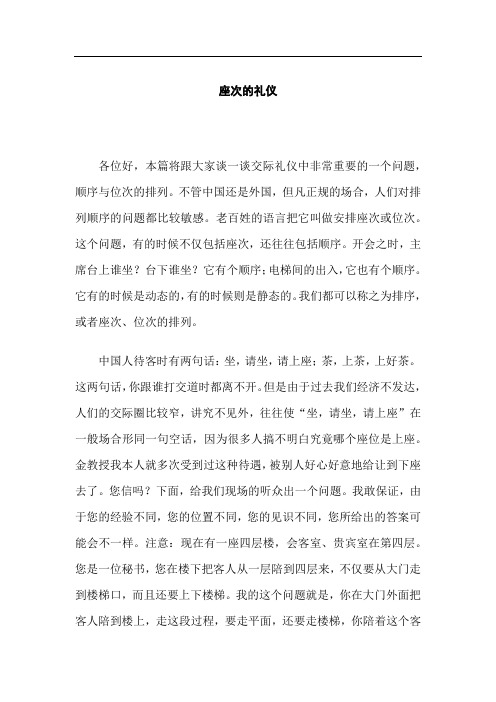 座次的礼仪

各位好，本篇将跟大家谈一谈交际礼仪中非常重要的一个问题，顺序与位次的排列。不管中国还是外国，但凡正规的场合，人们对排列顺序的问题都比较敏感。老百姓的语言把它叫做安排座次或位次。这个问题，有的时候不仅包括座次，还往往包括顺序。开会之时，主席台上谁坐？台下谁坐？它有个顺序；电梯间的出入，它也有个顺序。它有的时候是动态的，有的时候则是静态的。我们都可以称之为排序，或者座次、位次的排列。

中国人待客时有两句话：坐，请坐，请上座；茶，上茶，上好茶。这两句话，你跟谁打交道时都离不开。但是由于过去我们经济不发达，人们的交际圈比较窄，讲究不见外，往往使“坐，请坐，请上座”在一般场合形同一句空话，因为很多人搞不明白究竟哪个座位是上座。金教授我本人就多次受到过这种待遇，被别人好心好意地给让到下座去了。您信吗？下面，给我们现场的听众出一个问题。我敢保证，由于您的经验不同，您的位置不同，您的见识不同，您所给出的答案可能会不一样。注意：现在有一座四层楼，会客室、贵宾室在第四层。您是一位秘书，您在楼下把客人从一层陪到四层来，不仅要从大门走到楼梯口，而且还要上下楼梯。我的这个问题就是，你在大门外面把客人陪到楼上，走这段过程，要走平面，还要走楼梯，你陪着这个客